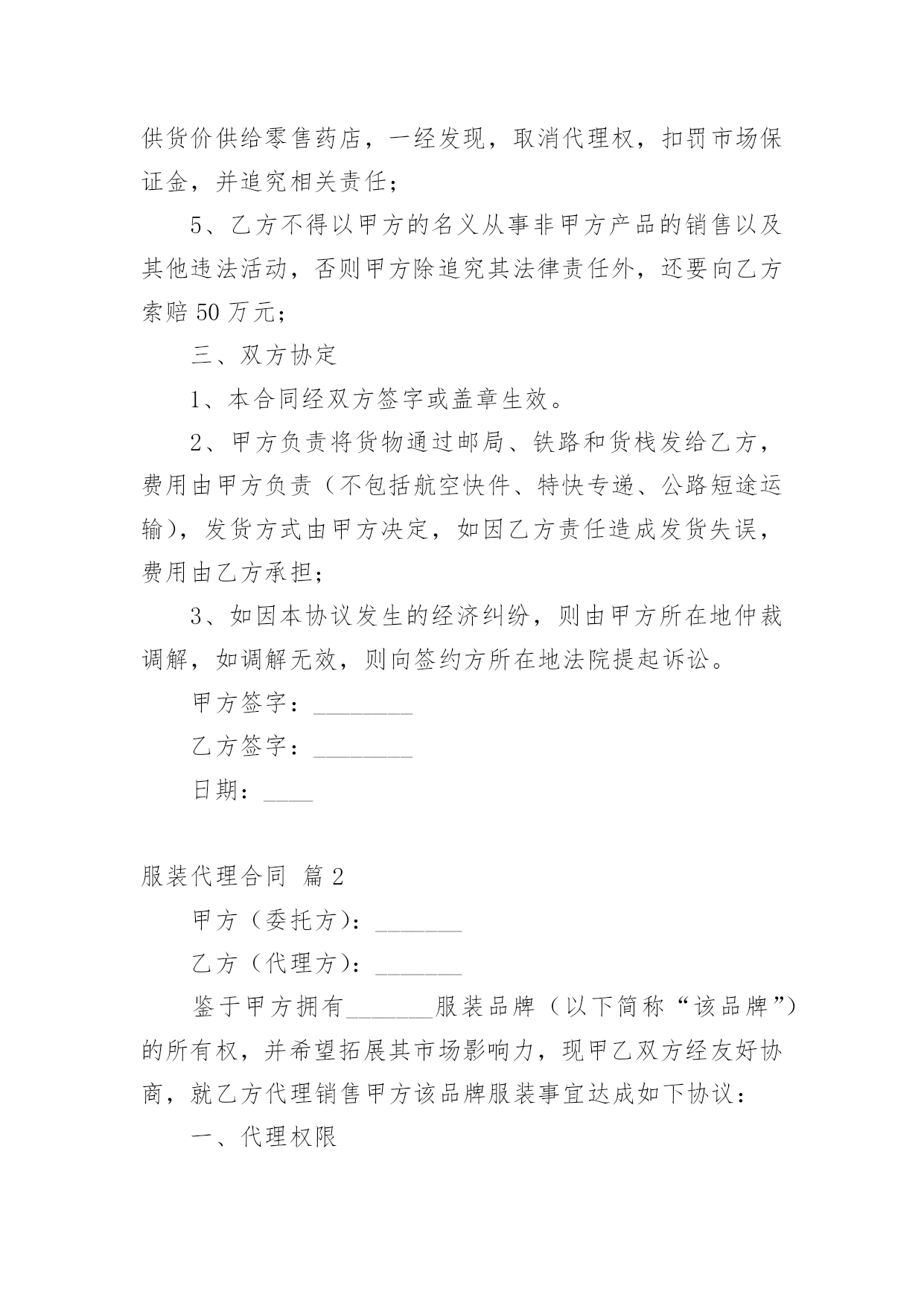 供货价供给零售药店，一经发现，取消代理权，扣罚市场保证金，并追究相关责任；

5、乙方不得以甲方的名义从事非甲方产品的销售以及其他违法活动，否则甲方除追究其法律责任外，还要向乙方索赔 50 万元；

三、双方协定

1、本合同经双方签字或盖章生效。

2、甲方负责将货物通过邮局、铁路和货栈发给乙方，费用由甲方负责（不包括航空快件、特快专递、公路短途运输），发货方式由甲方决定，如因乙方责任造成发货失误，费用由乙方承担；

3、如因本协议发生的经济纠纷，则由甲方所在地仲裁调解，如调解无效，则向签约方所在地法院提起诉讼。

甲方签字：________

乙方签字：________

日期：____

服装代理合同 篇 2

甲方（委托方）：_______

乙方（代理方）：_______

鉴于甲方拥有_______服装品牌（以下简称“该品牌”）的所有权，并希望拓展其市场影响力，现甲乙双方经友好协商，就乙方代理销售甲方该品牌服装事宜达成如下协议：

一、代理权限